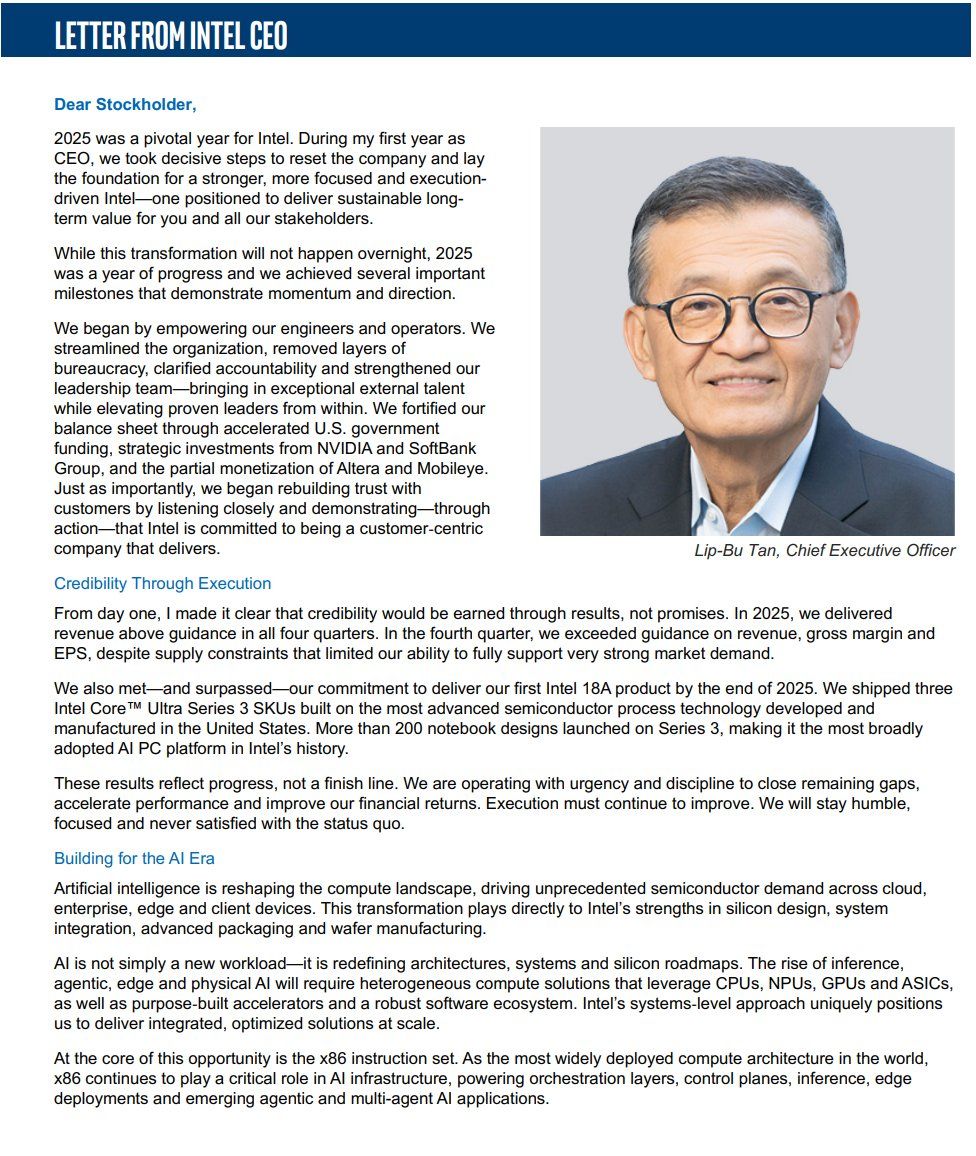 LETTER FROM INTEL CEO

Dear Stockholder,

2025 was a pivotal year for Intel. During my first year as CEO, we took decisive steps to reset the company and lay the foundation for a stronger, more focused and execution-driven Intel—one positioned to deliver sustainable long-term value for you and all our stakeholders.

While this transformation will not happen overnight, 2025 was a year of progress and we achieved several important milestones that demonstrate momentum and direction.

We began by empowering our engineers and operators. We streamlined the organization, removed layers of bureaucracy, clarified accountability and strengthened our leadership team—bringing in exceptional external talent while elevating proven leaders from within. We fortified our balance sheet through accelerated U.S. government funding, strategic investments from NVIDIA and SoftBank Group, and the partial monetization of Altera and Mobileye. Just as importantly, we began rebuilding trust with customers by listening closely and demonstrating—through action—that Intel is committed to being a customer-centric company that delivers.

Lip-Bu Tan, Chief Executive Officer

Credibility Through Execution

From day one, I made it clear that credibility would be earned through results, not promises. In 2025, we delivered revenue above guidance in all four quarters. In the fourth quarter, we exceeded guidance on revenue, gross margin and EPS, despite supply constraints that limited our ability to fully support very strong market demand.

We also met—and surpassed—our commitment to deliver our first Intel 18A product by the end of 2025. We shipped three Intel Core™ Ultra Series 3 SKUs built on the most advanced semiconductor process technology developed and manufactured in the United States. More than 200 notebook designs launched on Series 3, making it the most broadly adopted AI PC platform in Intel's history.

These results reflect progress, not a finish line. We are operating with urgency and discipline to close remaining gaps, accelerate performance and improve our financial returns. Execution must continue to improve. We will stay humble, focused and never satisfied with the status quo.

Building for the AI Era

Artificial intelligence is reshaping the compute landscape, driving unprecedented semiconductor demand across cloud, enterprise, edge and client devices. This transformation plays directly to Intel's strengths in silicon design, system integration, advanced packaging and wafer manufacturing.

AI is not simply a new workload—it is redefining architectures, systems and silicon roadmaps. The rise of inference, agentic, edge and physical AI will require heterogeneous compute solutions that leverage CPUs, NPUs, GPUs and ASICs, as well as purpose-built accelerators and a robust software ecosystem. Intel's systems-level approach uniquely positions us to deliver integrated, optimized solutions at scale.

At the core of this opportunity is the x86 instruction set. As the most widely deployed compute architecture in the world, x86 continues to play a critical role in AI infrastructure, powering orchestration layers, control planes, inference, edge deployments and emerging agentic and multi-agent AI applications.